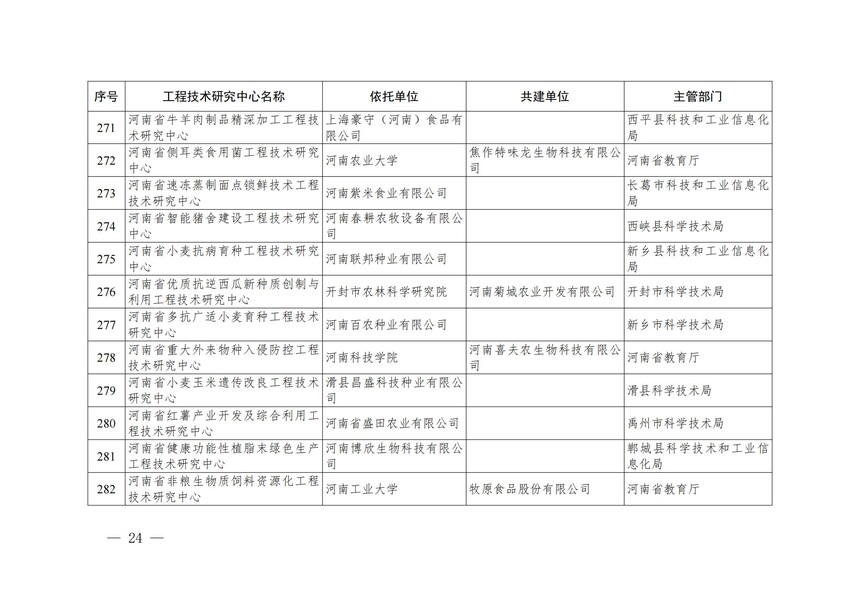 | 序号 | 工程技术研究中心名称 | 依托单位 | 共建单位 | 主管部门 |
|---|---|---|---|---|
| 271 | 河南省牛羊肉制品精深加工工程技术研究中心 | 上海豪守（河南）食品有限公司 | | 西平县科技和工业信息化局 |
| 272 | 河南省侧耳类食用菌工程技术研究中心 | 河南农业大学 | 焦作特味龙生物科技有限公司 | 河南省教育厅 |
| 273 | 河南省速冻蒸制面点锁鲜技术工程技术研究中心 | 河南紫米食业有限公司 | | 长葛市科技和工业信息化局 |
| 274 | 河南省智能猪舍建设工程技术研究中心 | 河南春耕农牧设备有限公司 | | 西峡县科学技术局 |
| 275 | 河南省小麦抗病育种工程技术研究中心 | 河南联邦种业有限公司 | | 新乡县科技和工业信息化局 |
| 276 | 河南省优质抗逆西瓜新种质创制与利用工程技术研究中心 | 开封市农林科学研究院 | 河南菊城农业开发有限公司 | 开封市科学技术局 |
| 277 | 河南省多抗广适小麦育种工程技术研究中心 | 河南百农种业有限公司 | | 新乡市科学技术局 |
| 278 | 河南省重大外来物种入侵防控工程技术研究中心 | 河南科技学院 | 河南喜夫农生物科技有限公司 | 河南省教育厅 |
| 279 | 河南省小麦玉米遗传改良工程技术研究中心 | 滑县昌盛科技种业有限公司 | | 滑县科学技术局 |
| 280 | 河南省红薯产业开发及综合利用工程技术研究中心 | 河南省盛田农业有限公司 | | 禹州市科学技术局 |
| 281 | 河南省健康功能性植脂末绿色生产工程技术研究中心 | 河南博欣生物科技有限公司 | | 郸城县科学技术和工业信息化局 |
| 282 | 河南省非粮生物质饲料资源化工程技术研究中心 | 河南工业大学 | 牧原食品股份有限公司 | 河南省教育厅 |

— 24 —